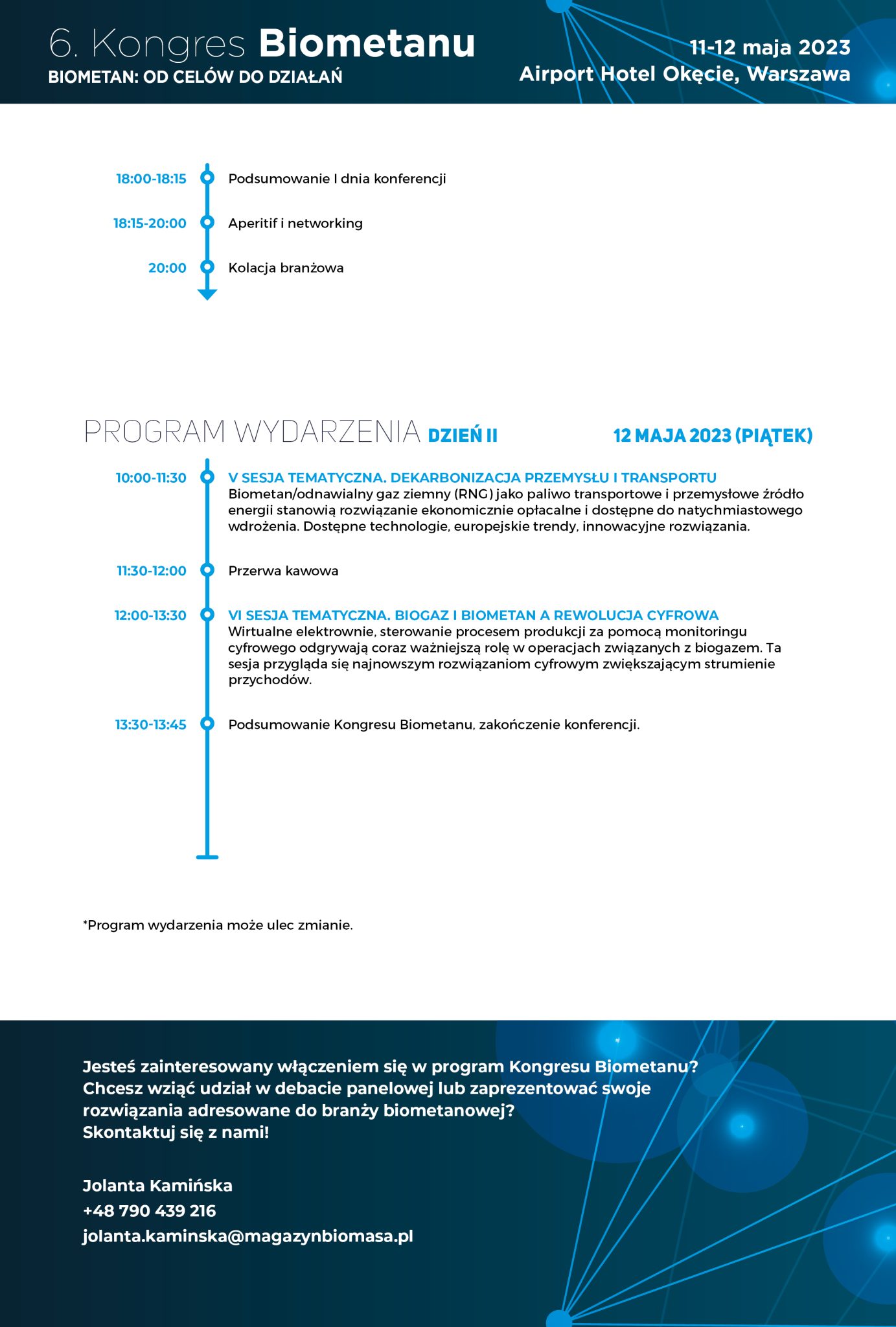 6. Kongres Biometanu
BIOMETAN: OD CELÓW DO DZIAŁAŃ

11-12 maja 2023
Airport Hotel Okęcie, Warszawa

18:00-18:15 Podsumowanie I dnia konferencji

18:15-20:00 Aperitif i networking

20:00 Kolacja branżowa

PROGRAM WYDARZENIA DZIEŃ II 12 MAJA 2023 (PIĄTEK)

10:00-11:30 V SESJA TEMATYCZNA. DEKARBONIZACJA PRZEMYSŁU I TRANSPORTU
Biometan/odnawialny gaz ziemny (RNG) jako paliwo transportowe i przemysłowe źródło energii stanowią rozwiązanie ekonomicznie opłacalne i dostępne do natychmiastowego wdrożenia. Dostępne technologie, europejskie trendy, innowacyjne rozwiązania.

11:30-12:00 Przerwa kawowa

12:00-13:30 VI SESJA TEMATYCZNA. BIOGAZ I BIOMETAN A REWOLUCJA CYFROWA
Wirtualne elektrownie, sterowanie procesem produkcji za pomocą monitoringu cyfrowego odgrywają coraz ważniejszą rolę w operacjach związanych z biogazem. Ta sesja przygląda się najnowszym rozwiązaniom cyfrowym zwiększającym strumienie przychodów.

13:30-13:45 Podsumowanie Kongresu Biometanu, zakończenie konferencji.

*Program wydarzenia może ulec zmianie.

Jesteś zainteresowany włączeniem się w program Kongresu Biometanu? Chcesz wziąć udział w debacie panelowej lub zaprezentować swoje rozwiązania adresowane do branży biometanowej?
Skontaktuj się z nami!

Jolanta Kamińska
+48 790 439 216
jolanta.kaminska@magazynbiomasa.pl